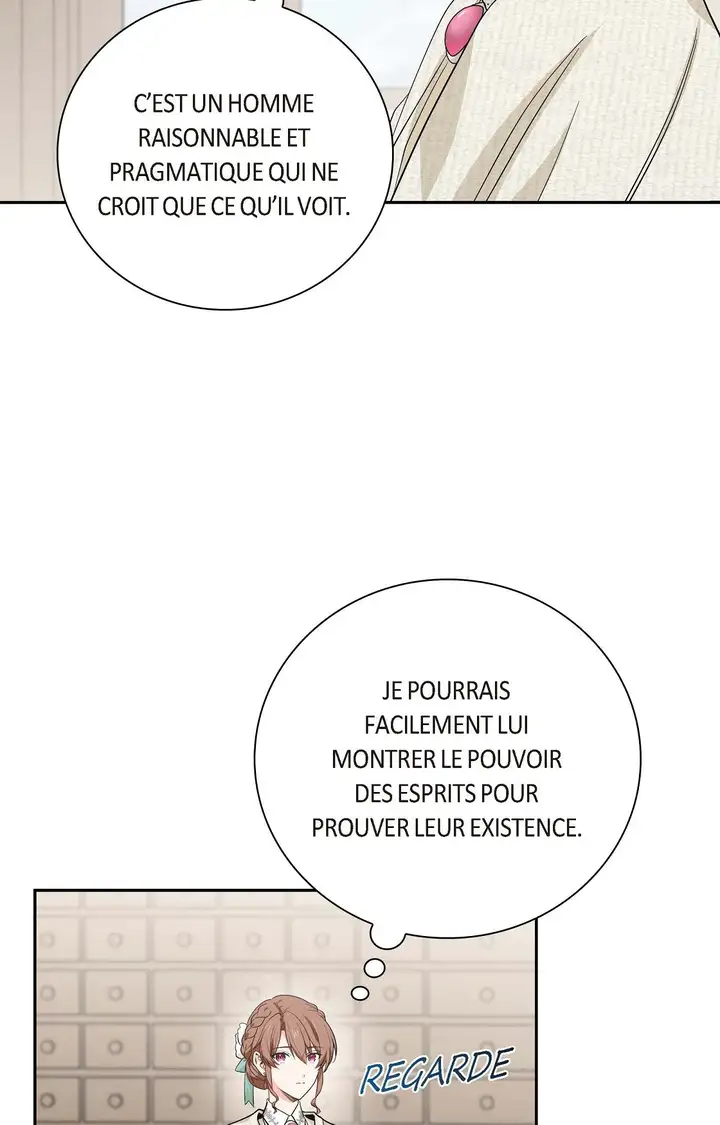 C'EST UN HOMME RAISONNABLE ET PRAGMATIQUE QUI NE CROIT QUE CE QU'IL VOIT.

JE POURRAIS FACILEMENT LUI MONTRER LE POUVOIR DES ESPRITS POUR PROUVER LEUR EXISTENCE.

REGARDE